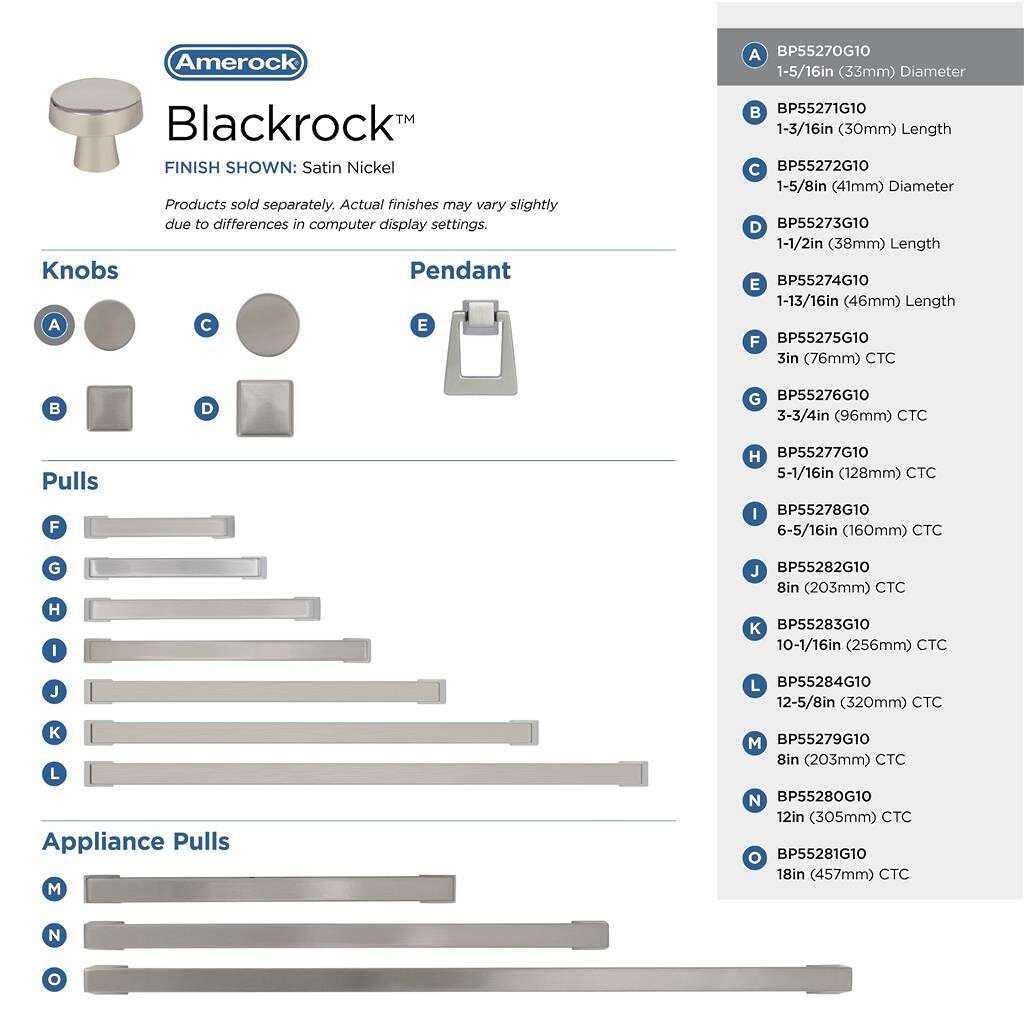 Amerock

Blackrock™

FINISH SHOWN: Satin Nickel

Products sold separately. Actual finishes may vary slightly due to differences in computer display settings.

Knobs

A

C

B

D

Pendant

E

Pulls

F

G

H

I

J

K

L

Appliance Pulls

M

N

O

A BP55270G10
1-5/16in (33mm) Diameter

B BP55271G10
1-3/16in (30mm) Length

C BP55272G10
1-5/8in (41mm) Diameter

D BP55273G10
1-1/2in (38mm) Length

E BP55274G10
1-13/16in (46mm) Length

F BP55275G10
3in (76mm) CTC

G BP55276G10
3-3/4in (96mm) CTC

H BP55277G10
5-1/16in (128mm) CTC

I BP55278G10
6-5/16in (160mm) CTC

J BP55282G10
8in (203mm) CTC

K BP55283G10
10-1/16in (256mm) CTC

L BP55284G10
12-5/8in (320mm) CTC

M BP55279G10
8in (203mm) CTC

N BP55280G10
12in (305mm) CTC

O BP55281G10
18in (457mm) CTC